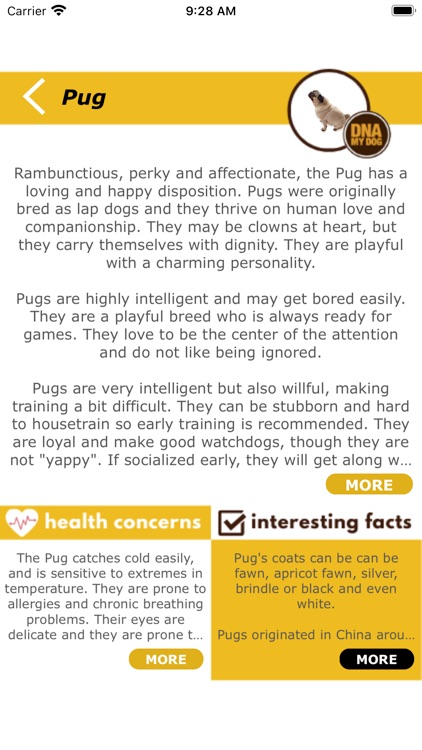 Carrier 9:28 AM

Pug

DNA MY DOG

Rambunctious, perky and affectionate, the Pug has a loving and happy disposition. Pugs were originally bred as lap dogs and they thrive on human love and companionship. They may be clowns at heart, but they carry themselves with dignity. They are playful with a charming personality.

Pugs are highly intelligent and may get bored easily. They are a playful breed who is always ready for games. They love to be the center of the attention and do not like being ignored.

Pugs are very intelligent but also willful, making training a bit difficult. They can be stubborn and hard to housetrain so early training is recommended. They are loyal and make good watchdogs, though they are not "yappy". If socialized early, they will get along w...

MORE

health concerns

The Pug catches cold easily, and is sensitive to extremes in temperature. They are prone to allergies and chronic breathing problems. Their eyes are delicate and they are prone t...

MORE

interesting facts

Pug's coats can be can be fawn, apricot fawn, silver, brindle or black and even white.

Pugs originated in China arou...

MORE